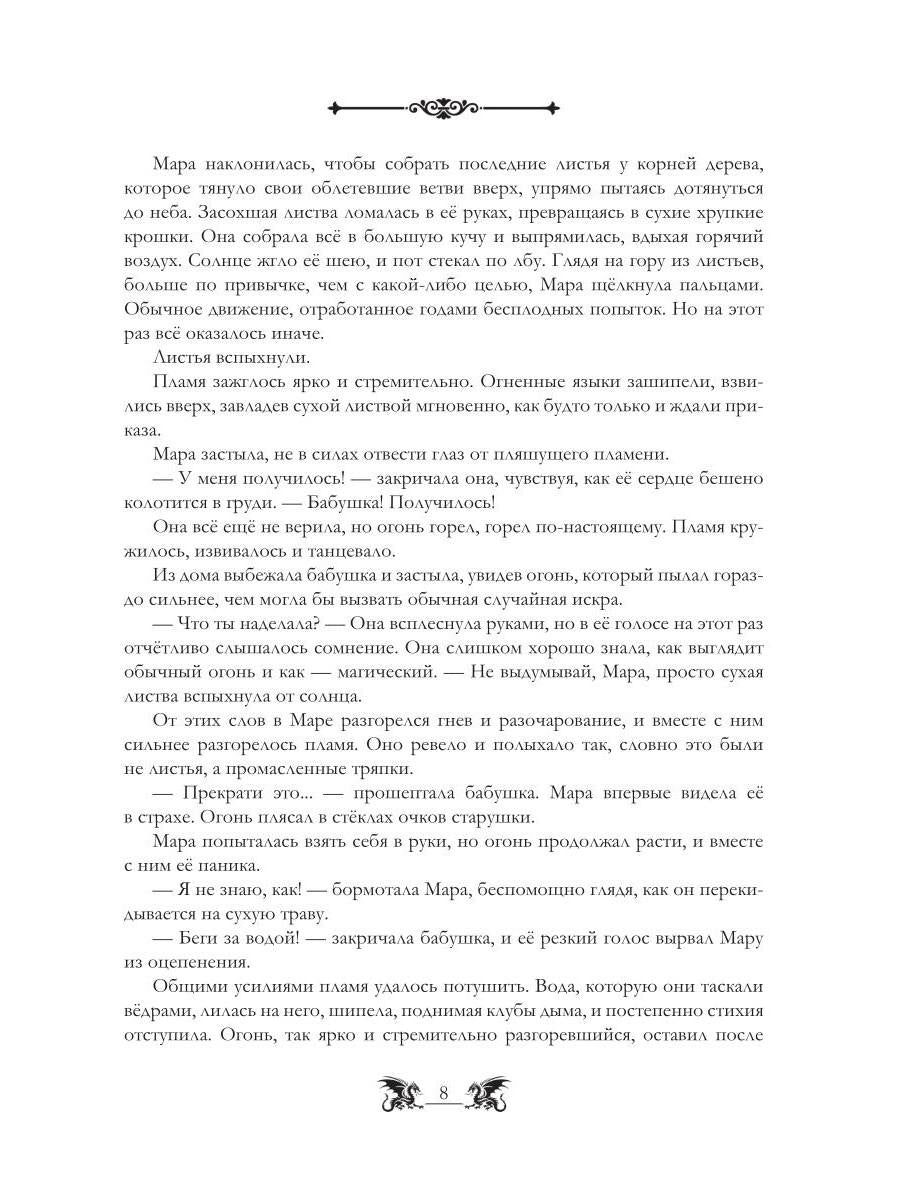 Мара наклонилась, чтобы собрать последние листья у корней дерева, которое тянуло свои облетевшие ветви вверх, упрямо пытаясь дотянуться до неба. Засохшая листва ломалась в её руках, превращаясь в сухие хрупкие крошки. Она собрала всё в большую кучу и выпрямилась, вдыхая горячий воздух. Солнце жгло её шею, и пот стекал по лбу. Глядя на гору из листьев, больше по привычке, чем с какой-либо целью, Мара щёлкнула пальцами. Обычное движение, отработанное годами бесплодных попыток. Но на этот раз всё оказалось иначе.

Листья вспыхнули.

Пламя зажглось ярко и стремительно. Огненные языки зашипели, взвились вверх, завладев сухой листвой мгновенно, как будто только и ждали приказа.

Мара застыла, не в силах отвести глаз от пляшущего пламени.

— У меня получилось! — закричала она, чувствуя, как её сердце бешено колотится в груди. — Бабушка! Получилось!

Она всё ещё не верила, но огонь горел, горел по-настоящему. Пламя кружилось, извивалось и танцевало.

Из дома выбежала бабушка и застыла, увидев огонь, который пылал гораздо сильнее, чем могла бы вызвать обычная случайная искра.

— Что ты наделала? — Она всплеснула руками, но в её голосе на этот раз отчётливо слышалось сомнение. Она слишком хорошо знала, как выглядит обычный огонь и как — магический. — Не выдумывай, Мара, просто сухая листва вспыхнула от солнца.

От этих слов в Маре разгорелся гнев и разочарование, и вместе с ним сильнее разгорелось пламя. Оно ревело и полыхало так, словно это были не листья, а промасленные тряпки.

— Прекрати это... — прошептала бабушка. Мара впервые видела её в страхе. Огонь плясал в стёклах очков старушки.

Мара попыталась взять себя в руки, но огонь продолжал расти, и вместе с ним её паника.

— Я не знаю, как! — бормотала Мара, беспомощно глядя, как он перекидывается на сухую траву.

— Беги за водой! — закричала бабушка, и её резкий голос вырвал Мару из оцепенения.

Общими усилиями пламя удалось потушить. Вода, которую они таскали вёдрами, лилась на него, шипела, поднимая клубы дыма, и постепенно стихия отступила. Огонь, так ярко и стремительно разгоревшийся, оставил после

8